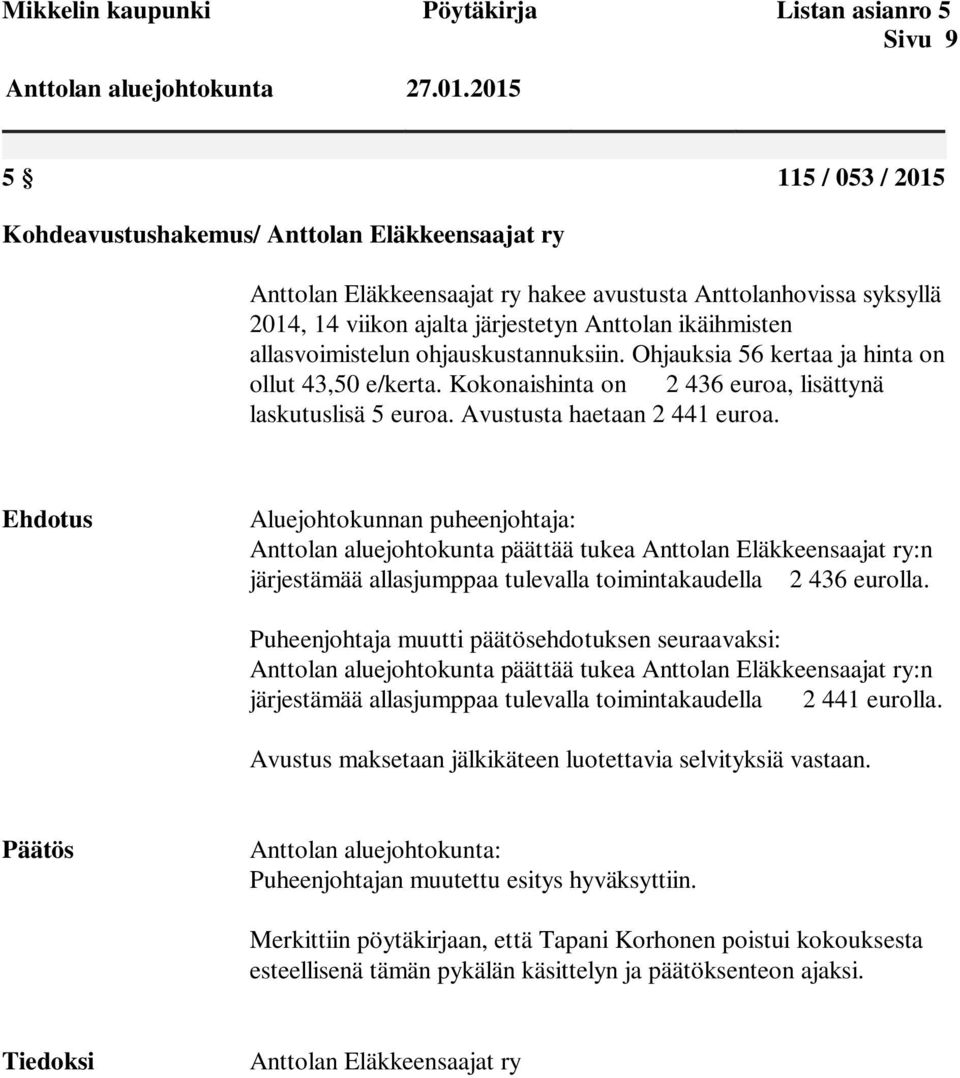 Mikkelin kaupunki Pöytäkirja Listan asianro 5
Sivu 9
Anttolan aluejohtokunta 27.01.2015

5 § 115 / 053 / 2015

Kohdeavustushakemus/ Anttolan Eläkkeensaajat ry

Anttolan Eläkkeensaajat ry hakee avustusta Anttolanhovissa syksyllä 2014, 14 viikon ajalta järjestetyn Anttolan ikäihmisten allasvoimistelun ohjauskustannuksiin. Ohjauksia 56 kertaa ja hinta on ollut 43,50 e/kerta. Kokonaishinta on 2 436 euroa, lisättynä laskutuslisä 5 euroa. Avustusta haetaan 2 441 euroa.

Ehdotus

Aluejohtokunnan puheenjohtaja:
Anttolan aluejohtokunta päättää tukea Anttolan Eläkkeensaajat ry:n järjestämää allasjumppaa tulevalla toimintakaudella 2 436 eurolla.

Puheenjohtaja muutti päätösehdotuksen seuraavaksi:
Anttolan aluejohtokunta päättää tukea Anttolan Eläkkeensaajat ry:n järjestämää allasjumppaa tulevalla toimintakaudella 2 441 eurolla.

Avustus maksetaan jälkikäteen luotettavia selvityksiä vastaan.

Päätös

Anttolan aluejohtokunta:
Puheenjohtajan muutettu esitys hyväksyttiin.

Merkittiin pöytäkirjaan, että Tapani Korhonen poistui kokouksesta esteellisenä tämän pykälän käsittelyn ja päätöksenteon ajaksi.

Tiedoksi

Anttolan Eläkkeensaajat ry